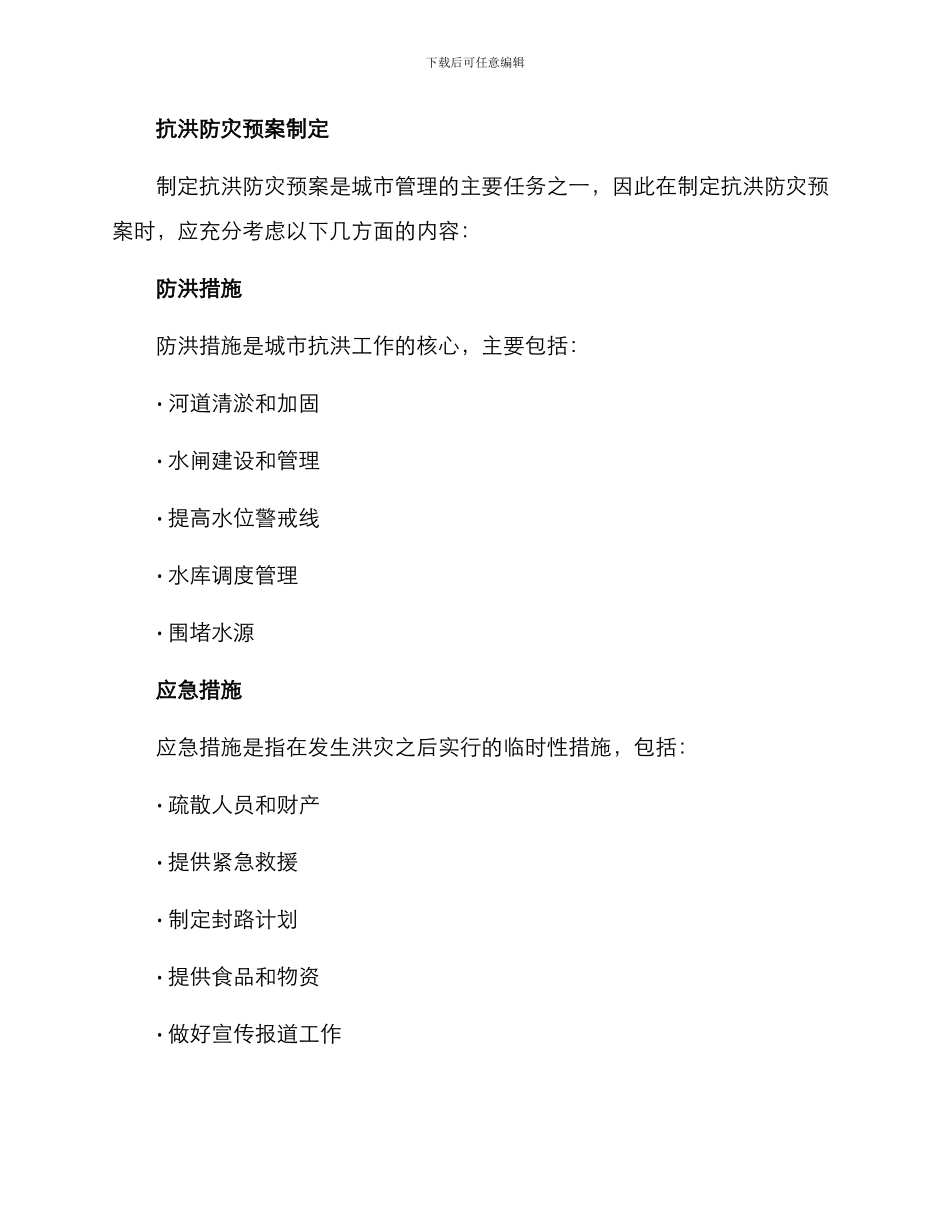 下载后可任意编辑

抗洪防灾预案制定

制定抗洪防灾预案是城市管理的主要任务之一，因此在制定抗洪防灾预案时，应充分考虑以下几方面的内容：

防洪措施

防洪措施是城市抗洪工作的核心，主要包括：

· 河道清淤和加固

· 水闸建设和管理

· 提高水位警戒线

· 水库调度管理

· 围堵水源

应急措施

应急措施是指在发生洪灾之后实行的临时性措施，包括：

· 疏散人员和财产

· 提供紧急救援

· 制定封路计划

· 提供食品和物资

· 做好宣传报道工作